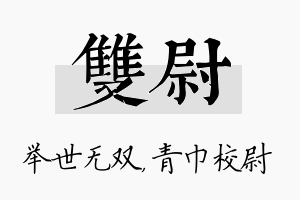 雙尉

举世无双，青巾校尉